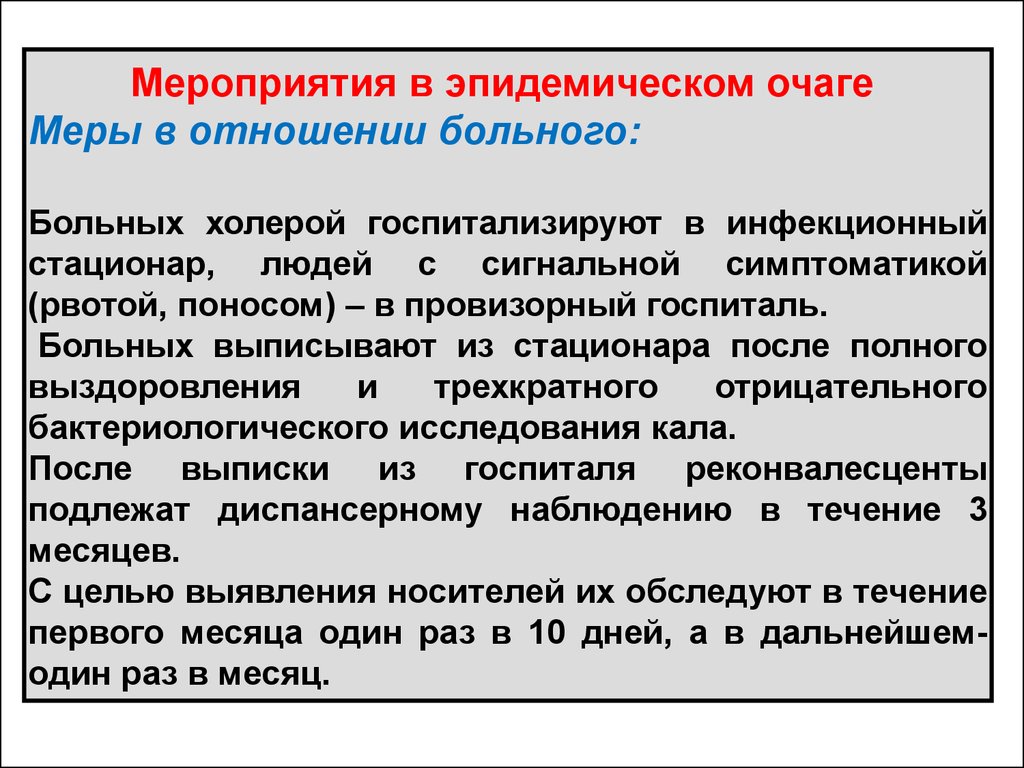 Мероприятия в эпидемическом очаге
Меры в отношении больного:

Больных холерой госпитализируют в инфекционный стационар, людей с сигнальной симптоматикой (рвотой, поносом) – в провизорный госпиталь.
Больных выписывают из стационара после полного выздоровления и трехкратного отрицательного бактериологического исследования кала.
После выписки из госпиталя реконвалесценты подлежат диспансерному наблюдению в течение 3 месяцев.
С целью выявления носителей их обследуют в течение первого месяца один раз в 10 дней, а в дальнейшем- один раз в месяц.